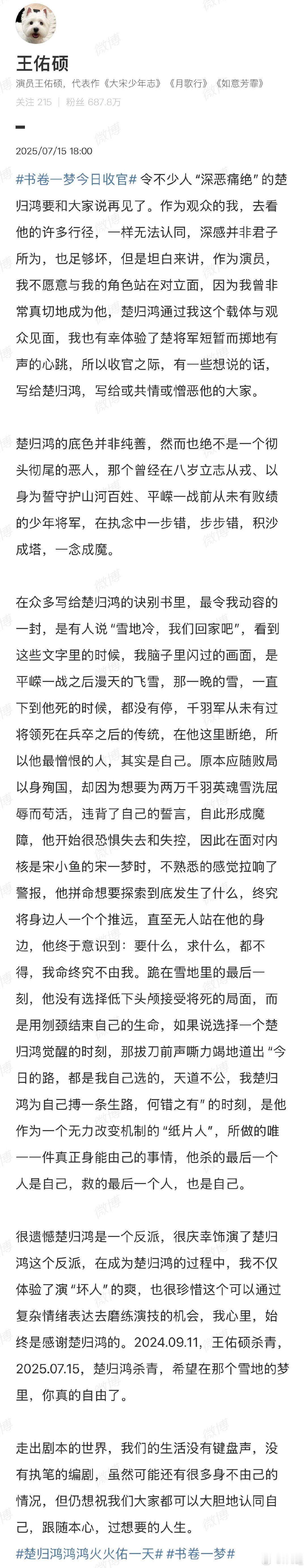 王佑硕

演员王佑硕，代表作《大宋少年志》《月歌行》《如意芳霏》

关注 215 | 粉丝 687.8万

2025/07/15 18:00

#书卷一梦今日收官# 令不少人“深恶痛绝”的楚归鸿要和大家说再见了。作为观众的我，去看他的许多行径，一样无法认同，深感并非君子所为，也足够坏，但是坦白来讲，作为演员，我不愿意与我的角色站在对立面，因为我曾非常真切地成为他，楚归鸿通过我这个载体与观众见面，我也有幸体验了楚将军短暂而掷地有声的心跳，所以收官之际，有一些想说的话，写给楚归鸿，写给或共情或憎恶他的大家。

楚归鸿的底色并非纯善，然而也绝不是一个彻头彻尾的恶人，那个曾经在八岁立志从戎、以身为誓守护山河百姓、平嵘一战前从未有败绩的少年将军，在执念中一步错，步步错，积沙成塔，一念成魔。

在众多写给楚归鸿的诀别书里，最令我动容的一封，是有人说“雪地冷，我们回家吧”，看到这些文字里的时候，我脑子里闪过的画面，是平嵘一战之后漫天的飞雪，那一晚的雪，一直下到他死的时候，都没有停，千羽军从未有过将领死在兵卒之后的传统，在他这里断绝，所以他最憎恨的人，其实是自己。原本应随败局以身殉国，却因为想要为两万千羽英魂雪洗屈辱而苟活，违背了自己的誓言，自此形成魔障，他开始很恐惧失去和失控，因此在面对内核是宋小鱼的宋一梦时，不熟悉的感觉拉响了警报，他拼命想要探索到底发生了什么，终究将身边人一个个推远，直至无人站在他的身边，他终于意识到：要什么，求什么，都不得，我命终究不由我。跪在雪地里的最后一刻，他没有选择低下头颅接受将死的局面，而是用刎颈结束自己的生命，如果说选择一个楚归鸿觉醒的时刻，那拔刀前声嘶力竭地道出“今日的路，都是我自己选的，天道不公，我楚归鸿为自己搏一条生路，何错之有”的时刻，是他作为一个无力改变机制的“纸片人”，所做的唯一一件真正身能由己的事情，他杀的最后一个人是自己，救的最后一个人，也是自己。

很遗憾楚归鸿是一个反派，很庆幸饰演了楚归鸿这个反派，在成为楚归鸿的过程中，我不仅体验了演“坏人”的爽，也很珍惜这个可以通过复杂情绪表达去磨练演技的机会，我心里，始终是感谢楚归鸿的。2024.09.11，王佑硕杀青，2025.07.15，楚归鸿杀青，希望在那个雪地的梦里，你真的自由了。

走出剧本的世界，我们的生活没有键盘声，没有执笔的编剧，虽然可能还有很多身不由己的情况，但仍想祝我们大家都可以大胆地认同自己，跟随本心，过想要的人生。

#楚归鸿鸿鸿火火佑一天# #书卷一梦#